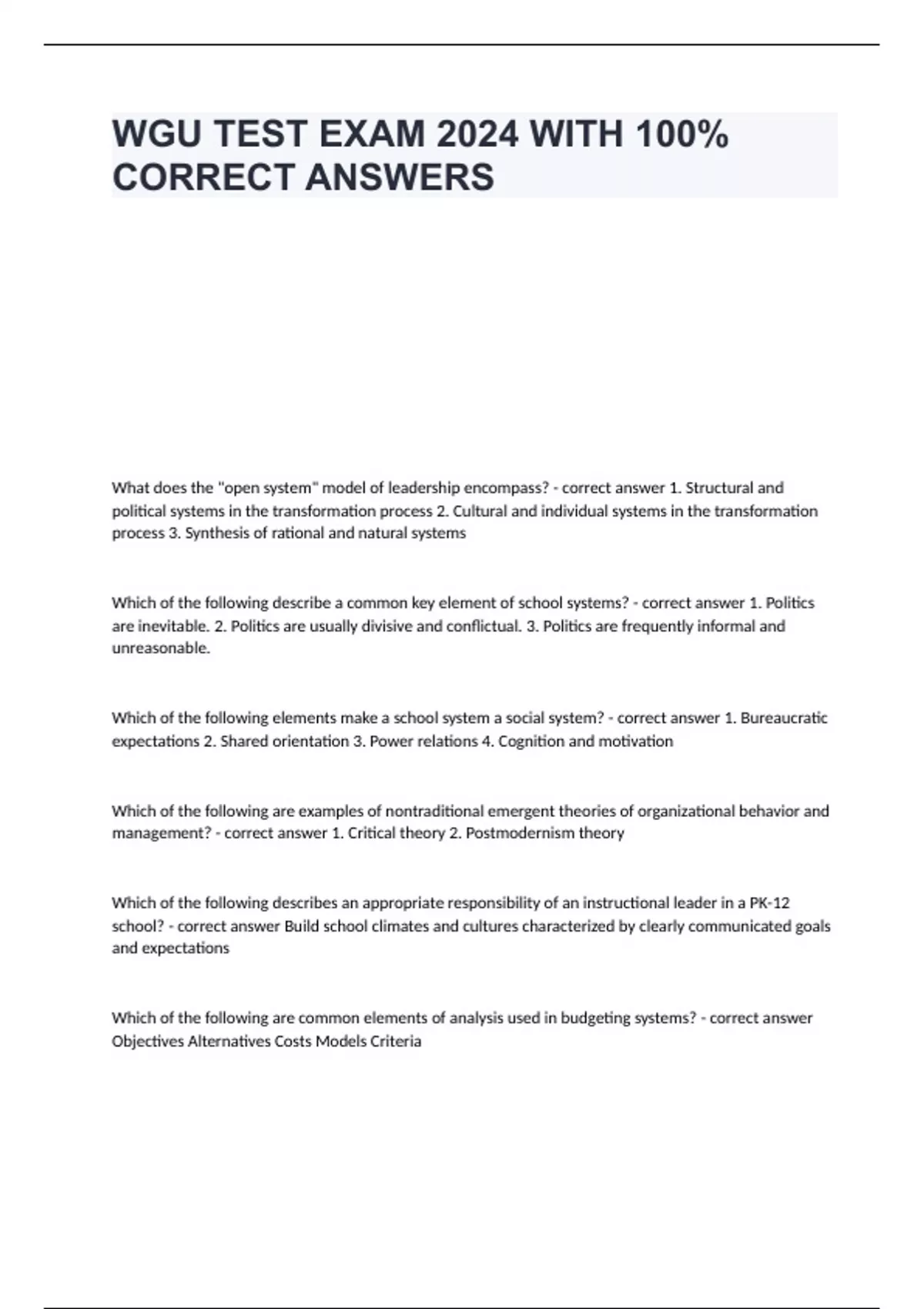 WGU TEST EXAM 2024 WITH 100% CORRECT ANSWERS

What does the "open system" model of leadership encompass? - correct answer 1. Structural and political systems in the transformation process 2. Cultural and individual systems in the transformation process 3. Synthesis of rational and natural systems

Which of the following describe a common key element of school systems? - correct answer 1. Politics are inevitable. 2. Politics are usually divisive and conflictual. 3. Politics are frequently informal and unreasonable.

Which of the following elements make a school system a social system? - correct answer 1. Bureaucratic expectations 2. Shared orientation 3. Power relations 4. Cognition and motivation

Which of the following are examples of nontraditional emergent theories of organizational behavior and management? - correct answer 1. Critical theory 2. Postmodernism theory

Which of the following describes an appropriate responsibility of an instructional leader in a PK-12 school? - correct answer Build school climates and cultures characterized by clearly communicated goals and expectations

Which of the following are common elements of analysis used in budgeting systems? - correct answer Objectives Alternatives Costs Models Criteria